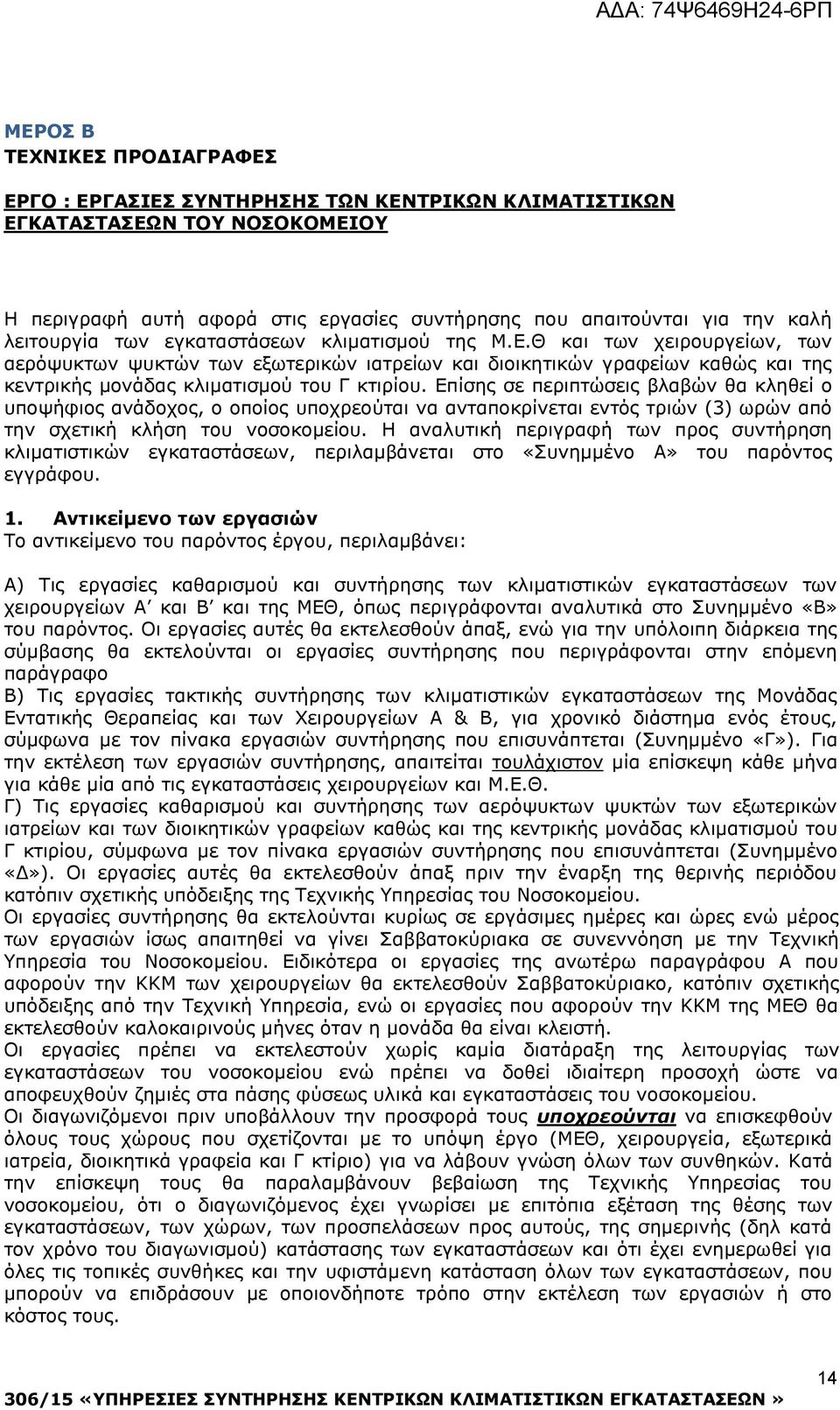 ΑΔΑ: 74Ψ6469Η24-6ΡΠ

ΜΕΡΟΣ Β
ΤΕΧΝΙΚΕΣ ΠΡΟΔΙΑΓΡΑΦΕΣ

ΕΡΓΟ : ΕΡΓΑΣΙΕΣ ΣΥΝΤΗΡΗΣΗΣ ΤΩΝ ΚΕΝΤΡΙΚΩΝ ΚΛΙΜΑΤΙΣΤΙΚΩΝ ΕΓΚΑΤΑΣΤΑΣΕΩΝ ΤΟΥ ΝΟΣΟΚΟΜΕΙΟΥ

Η περιγραφή αυτή αφορά στις εργασίες συντήρησης που απαιτούνται για την καλή λειτουργία των εγκαταστάσεων κλιματισμού της Μ.Ε.Θ και των χειρουργείων, των αερόψυκτων ψυκτών των εξωτερικών ιατρείων και διοικητικών γραφείων καθώς και της κεντρικής μονάδας κλιματισμού του Γ κτιρίου. Επίσης σε περιπτώσεις βλαβών θα κληθεί ο υποψήφιος ανάδοχος, ο οποίος υποχρεούται να ανταποκρίνεται εντός τριών (3) ωρών από την σχετική κλήση του νοσοκομείου. Η αναλυτική περιγραφή των προς συντήρηση κλιματιστικών εγκαταστάσεων, περιλαμβάνεται στο «Συνημμένο Α» του παρόντος εγγράφου.

1. Αντικείμενο των εργασιών
Το αντικείμενο του παρόντος έργου, περιλαμβάνει:

Α) Τις εργασίες καθαρισμού και συντήρησης των κλιματιστικών εγκαταστάσεων των χειρουργείων Α΄ και Β΄ και της ΜΕΘ, όπως περιγράφονται αναλυτικά στο Συνημμένο «Β» του παρόντος. Οι εργασίες αυτές θα εκτελεσθούν άπαξ, ενώ για την υπόλοιπη διάρκεια της σύμβασης θα εκτελούνται οι εργασίες συντήρησης που περιγράφονται στην επόμενη παράγραφο
Β) Τις εργασίες τακτικής συντήρησης των κλιματιστικών εγκαταστάσεων της Μονάδας Εντατικής Θεραπείας και των Χειρουργείων Α & Β, για χρονικό διάστημα ενός έτους, σύμφωνα με τον πίνακα εργασιών συντήρησης που επισυνάπτεται (Συνημμένο «Γ»). Για την εκτέλεση των εργασιών συντήρησης, απαιτείται τουλάχιστον μία επίσκεψη κάθε μήνα για κάθε μία από τις εγκαταστάσεις χειρουργείων και Μ.Ε.Θ.
Γ) Τις εργασίες καθαρισμού και συντήρησης των αερόψυκτων ψυκτών των εξωτερικών ιατρείων και των διοικητικών γραφείων καθώς και της κεντρικής μονάδας κλιματισμού του Γ κτιρίου, σύμφωνα με τον πίνακα εργασιών συντήρησης που επισυνάπτεται (Συνημμένο «Δ»). Οι εργασίες αυτές θα εκτελεσθούν άπαξ πριν την έναρξη της θερινής περιόδου κατόπιν σχετικής υπόδειξης της Τεχνικής Υπηρεσίας του Νοσοκομείου.
Οι εργασίες συντήρησης θα εκτελούνται κυρίως σε εργάσιμες ημέρες και ώρες ενώ μέρος των εργασιών ίσως απαιτηθεί να γίνει Σαββατοκύριακα σε συνεννόηση με την Τεχνική Υπηρεσία του Νοσοκομείου. Ειδικότερα οι εργασίες της ανωτέρω παραγράφου Α που αφορούν την ΚΚΜ των χειρουργείων θα εκτελεσθούν Σαββατοκύριακο, κατόπιν σχετικής υπόδειξης από την Τεχνική Υπηρεσία, ενώ οι εργασίες που αφορούν την ΚΚΜ της ΜΕΘ θα εκτελεσθούν καλοκαιρινούς μήνες όταν η μονάδα θα είναι κλειστή.
Οι εργασίες πρέπει να εκτελεστούν χωρίς καμία διατάραξη της λειτουργίας των εγκαταστάσεων του νοσοκομείου ενώ πρέπει να δοθεί ιδιαίτερη προσοχή ώστε να αποφευχθούν ζημιές στα πάσης φύσεως υλικά και εγκαταστάσεις του νοσοκομείου.
Οι διαγωνιζόμενοι πριν υποβάλλουν την προσφορά τους υποχρεούνται να επισκεφθούν όλους τους χώρους που σχετίζονται με το υπόψη έργο (ΜΕΘ, χειρουργεία, εξωτερικά ιατρεία, διοικητικά γραφεία και Γ κτίριο) για να λάβουν γνώση όλων των συνθηκών. Κατά την επίσκεψη τους θα παραλαμβάνουν βεβαίωση της Τεχνικής Υπηρεσίας του νοσοκομείου, ότι ο διαγωνιζόμενος έχει γνωρίσει με επιτόπια εξέταση της θέσης των εγκαταστάσεων, των χώρων, των προσπελάσεων προς αυτούς, της σημερινής (δηλ κατά τον χρόνο του διαγωνισμού) κατάστασης των εγκαταστάσεων και ότι έχει ενημερωθεί για όλες τις τοπικές συνθήκες και την υφιστάμενη κατάσταση όλων των εγκαταστάσεων, που μπορούν να επηρεάσουν με οποιονδήποτε τρόπο στην εκτέλεση των εργασιών ή στο κόστος τους.

14
306/15 «ΥΠΗΡΕΣΙΕΣ ΣΥΝΤΗΡΗΣΗΣ ΚΕΝΤΡΙΚΩΝ ΚΛΙΜΑΤΙΣΤΙΚΩΝ ΕΓΚΑΤΑΣΤΑΣΕΩΝ »